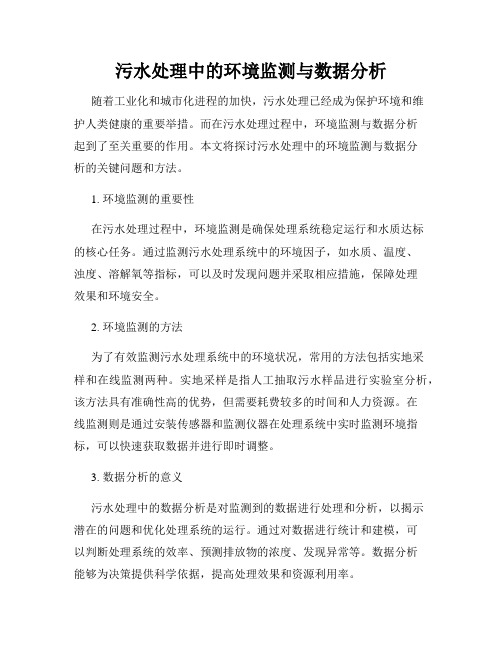 污水处理中的环境监测与数据分析

随着工业化和城市化进程的加快，污水处理已经成为保护环境和维护人类健康的重要举措。而在污水处理过程中，环境监测与数据分析起到了至关重要的作用。本文将探讨污水处理中的环境监测与数据分析的关键问题和方法。

1. 环境监测的重要性

在污水处理过程中，环境监测是确保处理系统稳定运行和水质达标的核心任务。通过监测污水处理系统中的环境因子，如水质、温度、浊度、溶解氧等指标，可以及时发现问题并采取相应措施，保障处理效果和环境安全。

2. 环境监测的方法

为了有效监测污水处理系统中的环境状况，常用的方法包括实地采样和在线监测两种。实地采样是指人工抽取污水样品进行实验室分析，该方法具有准确性高的优势，但需要耗费较多的时间和人力资源。在线监测则是通过安装传感器和监测仪器在处理系统中实时监测环境指标，可以快速获取数据并进行即时调整。

3. 数据分析的意义

污水处理中的数据分析是对监测到的数据进行处理和分析，以揭示潜在的问题和优化处理系统的运行。通过对数据进行统计和建模，可以判断处理系统的效率、预测排放物的浓度、发现异常等。数据分析能够为决策提供科学依据，提高处理效果和资源利用率。